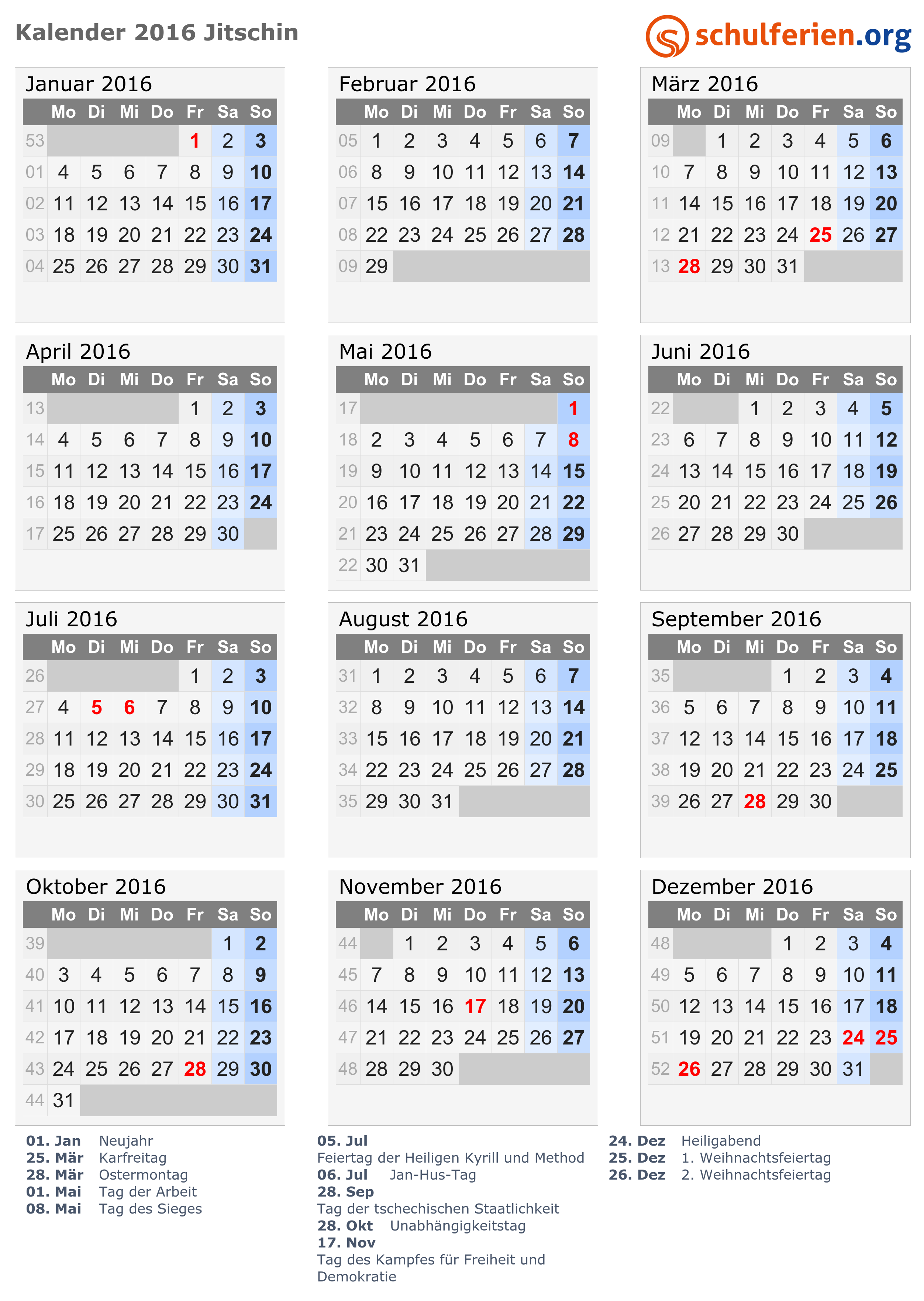 Kalender 2016 Jitschin

schulferien.org

Januar 2016

| | Mo | Di | Mi | Do | Fr | Sa | So |
|---|---|---|---|---|---|---|---|
| 53 | | | | | 1 | 2 | 3 |
| 01 | 4 | 5 | 6 | 7 | 8 | 9 | 10 |
| 02 | 11 | 12 | 13 | 14 | 15 | 16 | 17 |
| 03 | 18 | 19 | 20 | 21 | 22 | 23 | 24 |
| 04 | 25 | 26 | 27 | 28 | 29 | 30 | 31 |

Februar 2016

| | Mo | Di | Mi | Do | Fr | Sa | So |
|---|---|---|---|---|---|---|---|
| 05 | 1 | 2 | 3 | 4 | 5 | 6 | 7 |
| 06 | 8 | 9 | 10 | 11 | 12 | 13 | 14 |
| 07 | 15 | 16 | 17 | 18 | 19 | 20 | 21 |
| 08 | 22 | 23 | 24 | 25 | 26 | 27 | 28 |
| 09 | 29 | | | | | | |

März 2016

| | Mo | Di | Mi | Do | Fr | Sa | So |
|---|---|---|---|---|---|---|---|
| 09 | | 1 | 2 | 3 | 4 | 5 | 6 |
| 10 | 7 | 8 | 9 | 10 | 11 | 12 | 13 |
| 11 | 14 | 15 | 16 | 17 | 18 | 19 | 20 |
| 12 | 21 | 22 | 23 | 24 | 25 | 26 | 27 |
| 13 | 28 | 29 | 30 | 31 | | | |

April 2016

| | Mo | Di | Mi | Do | Fr | Sa | So |
|---|---|---|---|---|---|---|---|
| 13 | | | | | 1 | 2 | 3 |
| 14 | 4 | 5 | 6 | 7 | 8 | 9 | 10 |
| 15 | 11 | 12 | 13 | 14 | 15 | 16 | 17 |
| 16 | 18 | 19 | 20 | 21 | 22 | 23 | 24 |
| 17 | 25 | 26 | 27 | 28 | 29 | 30 | |

Mai 2016

| | Mo | Di | Mi | Do | Fr | Sa | So |
|---|---|---|---|---|---|---|---|
| 17 | | | | | | | 1 |
| 18 | 2 | 3 | 4 | 5 | 6 | 7 | 8 |
| 19 | 9 | 10 | 11 | 12 | 13 | 14 | 15 |
| 20 | 16 | 17 | 18 | 19 | 20 | 21 | 22 |
| 21 | 23 | 24 | 25 | 26 | 27 | 28 | 29 |
| 22 | 30 | 31 | | | | | |

Juni 2016

| | Mo | Di | Mi | Do | Fr | Sa | So |
|---|---|---|---|---|---|---|---|
| 22 | | | 1 | 2 | 3 | 4 | 5 |
| 23 | 6 | 7 | 8 | 9 | 10 | 11 | 12 |
| 24 | 13 | 14 | 15 | 16 | 17 | 18 | 19 |
| 25 | 20 | 21 | 22 | 23 | 24 | 25 | 26 |
| 26 | 27 | 28 | 29 | 30 | | | |

Juli 2016

| | Mo | Di | Mi | Do | Fr | Sa | So |
|---|---|---|---|---|---|---|---|
| 26 | | | | | 1 | 2 | 3 |
| 27 | 4 | 5 | 6 | 7 | 8 | 9 | 10 |
| 28 | 11 | 12 | 13 | 14 | 15 | 16 | 17 |
| 29 | 18 | 19 | 20 | 21 | 22 | 23 | 24 |
| 30 | 25 | 26 | 27 | 28 | 29 | 30 | 31 |

August 2016

| | Mo | Di | Mi | Do | Fr | Sa | So |
|---|---|---|---|---|---|---|---|
| 31 | 1 | 2 | 3 | 4 | 5 | 6 | 7 |
| 32 | 8 | 9 | 10 | 11 | 12 | 13 | 14 |
| 33 | 15 | 16 | 17 | 18 | 19 | 20 | 21 |
| 34 | 22 | 23 | 24 | 25 | 26 | 27 | 28 |
| 35 | 29 | 30 | 31 | | | | |

September 2016

| | Mo | Di | Mi | Do | Fr | Sa | So |
|---|---|---|---|---|---|---|---|
| 35 | | | | 1 | 2 | 3 | 4 |
| 36 | 5 | 6 | 7 | 8 | 9 | 10 | 11 |
| 37 | 12 | 13 | 14 | 15 | 16 | 17 | 18 |
| 38 | 19 | 20 | 21 | 22 | 23 | 24 | 25 |
| 39 | 26 | 27 | 28 | 29 | 30 | | |

Oktober 2016

| | Mo | Di | Mi | Do | Fr | Sa | So |
|---|---|---|---|---|---|---|---|
| 39 | | | | | | 1 | 2 |
| 40 | 3 | 4 | 5 | 6 | 7 | 8 | 9 |
| 41 | 10 | 11 | 12 | 13 | 14 | 15 | 16 |
| 42 | 17 | 18 | 19 | 20 | 21 | 22 | 23 |
| 43 | 24 | 25 | 26 | 27 | 28 | 29 | 30 |
| 44 | 31 | | | | | | |

November 2016

| | Mo | Di | Mi | Do | Fr | Sa | So |
|---|---|---|---|---|---|---|---|
| 44 | | 1 | 2 | 3 | 4 | 5 | 6 |
| 45 | 7 | 8 | 9 | 10 | 11 | 12 | 13 |
| 46 | 14 | 15 | 16 | 17 | 18 | 19 | 20 |
| 47 | 21 | 22 | 23 | 24 | 25 | 26 | 27 |
| 48 | 28 | 29 | 30 | | | | |

Dezember 2016

| | Mo | Di | Mi | Do | Fr | Sa | So |
|---|---|---|---|---|---|---|---|
| 48 | | | | 1 | 2 | 3 | 4 |
| 49 | 5 | 6 | 7 | 8 | 9 | 10 | 11 |
| 50 | 12 | 13 | 14 | 15 | 16 | 17 | 18 |
| 51 | 19 | 20 | 21 | 22 | 23 | 24 | 25 |
| 52 | 26 | 27 | 28 | 29 | 30 | 31 | |

01. Jan Neujahr
25. Mär Karfreitag
28. Mär Ostermontag
01. Mai Tag der Arbeit
08. Mai Tag des Sieges

05. Jul
Feiertag der Heiligen Kyrill und Method
06. Jul Jan-Hus-Tag
28. Sep
Tag der tschechischen Staatlichkeit
28. Okt Unabhängigkeitstag
17. Nov
Tag des Kampfes für Freiheit und Demokratie

24. Dez Heiligabend
25. Dez 1. Weihnachtsfeiertag
26. Dez 2. Weihnachtsfeiertag